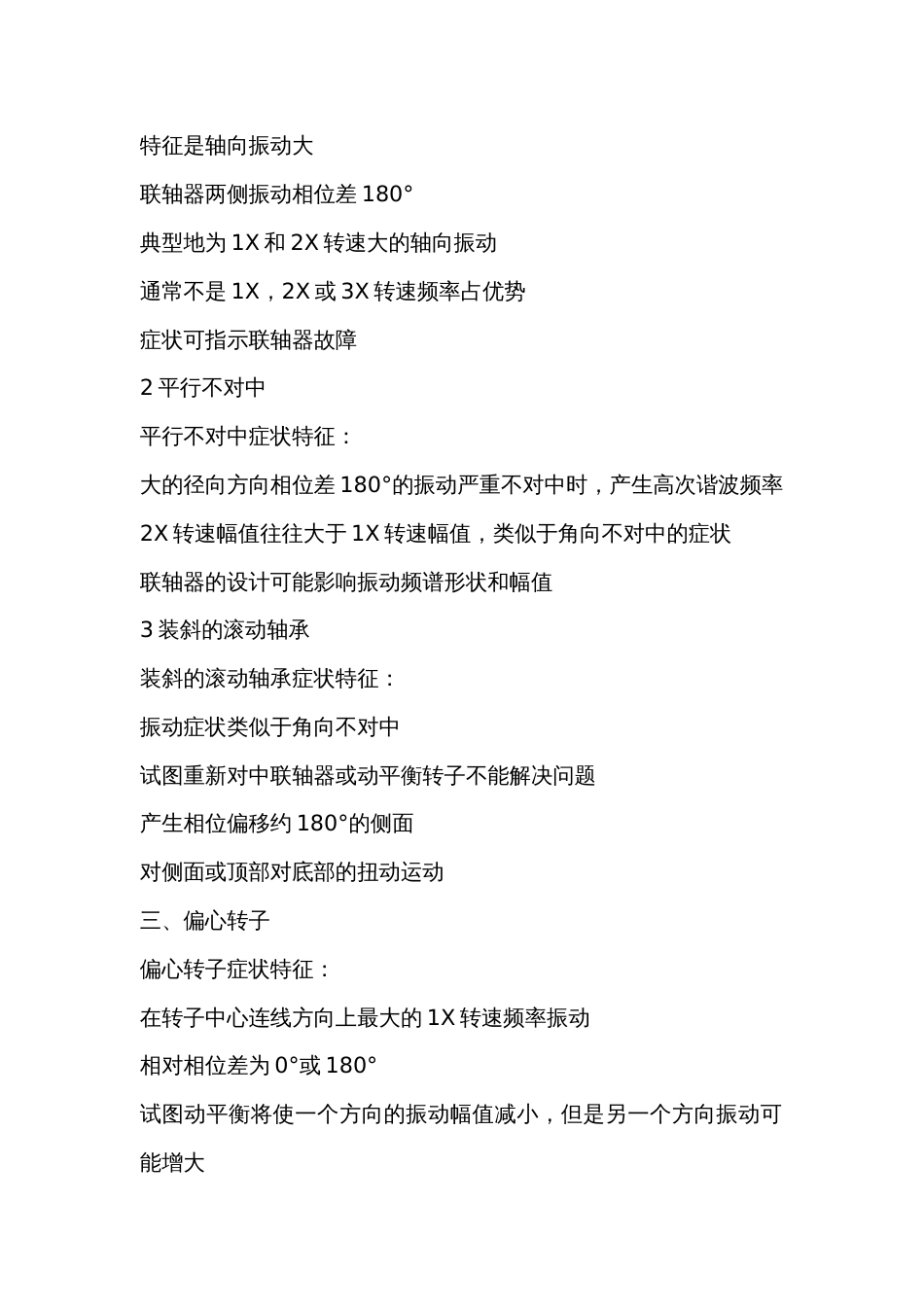 特征是轴向振动大

联轴器两侧振动相位差 180°

典型地为 1X 和 2X 转速大的轴向振动

通常不是 1X，2X 或 3X 转速频率占优势

症状可指示联轴器故障

2 平行不对中

平行不对中症状特征：

大的径向方向相位差 180°的振动严重不对中时，产生高次谐波频率

2X 转速幅值往往大于 1X 转速幅值，类似于角向不对中的症状

联轴器的设计可能影响振动频谱形状和幅值

3 装斜的滚动轴承

装斜的滚动轴承症状特征：

振动症状类似于角向不对中

试图重新对中联轴器或动平衡转子不能解决问题

产生相位偏移约 180°的侧面

对侧面或顶部对底部的扭动运动

三、偏心转子

偏心转子症状特征：

在转子中心连线方向上最大的 1X 转速频率振动

相对相位差为 0°或 180°

试图动平衡将使一个方向的振动幅值减小，但是另一个方向振动可能增大